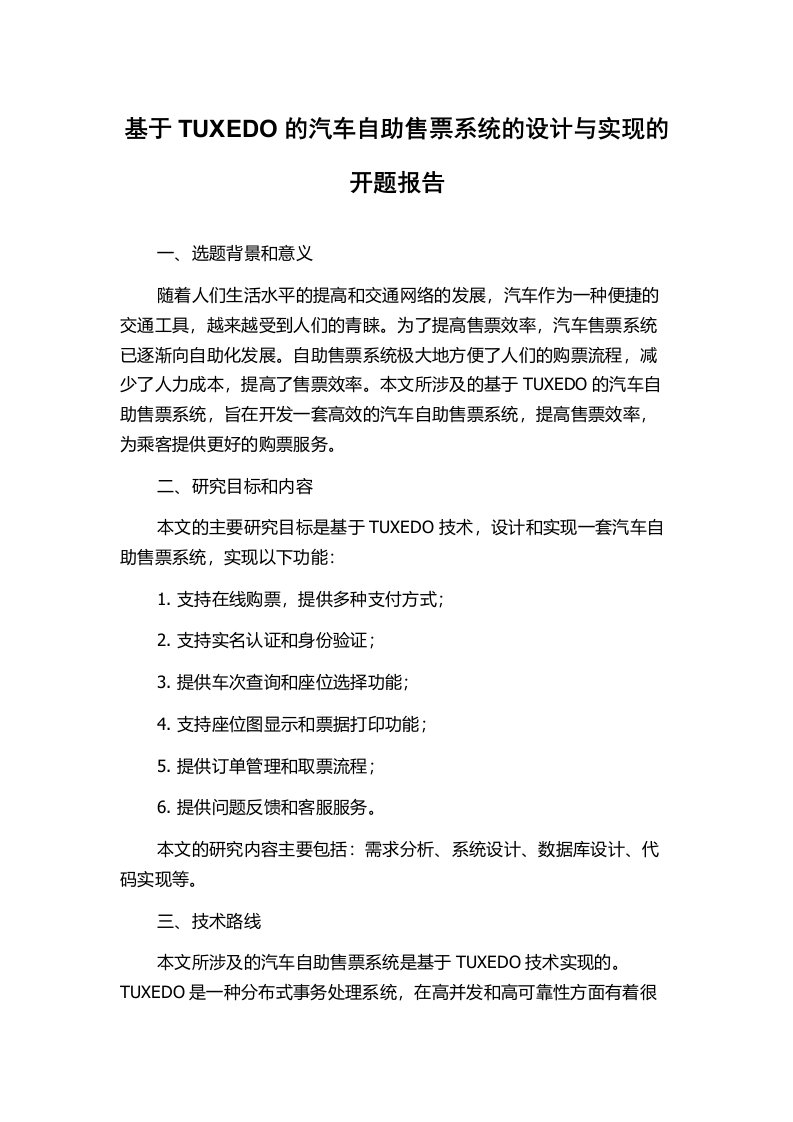 基于 TUXEDO 的汽车自助售票系统的设计与实现的开题报告

一、选题背景和意义

随着人们生活水平的提高和交通网络的发展，汽车作为一种便捷的交通工具，越来越受到人们的青睐。为了提高售票效率，汽车售票系统已逐渐向自助化发展。自助售票系统极大地方便了人们的购票流程，减少了人力成本，提高了售票效率。本文所涉及的基于 TUXEDO 的汽车自助售票系统，旨在开发一套高效的汽车自助售票系统，提高售票效率，为乘客提供更好的购票服务。

二、研究目标和内容

本文的主要研究目标是基于 TUXEDO 技术，设计和实现一套汽车自助售票系统，实现以下功能：

1. 支持在线购票，提供多种支付方式；

2. 支持实名认证和身份验证；

3. 提供车次查询和座位选择功能；

4. 支持座位图显示和票据打印功能；

5. 提供订单管理和取票流程；

6. 提供问题反馈和客服服务。

本文的研究内容主要包括：需求分析、系统设计、数据库设计、代码实现等。

三、技术路线

本文所涉及的汽车自助售票系统是基于 TUXEDO 技术实现的。TUXEDO 是一种分布式事务处理系统，在高并发和高可靠性方面有着很